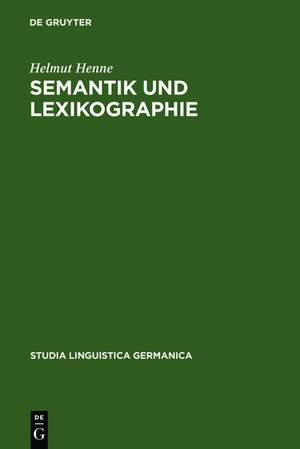 DE GRUYTER

Helmut Henne

SEMANTIK UND LEXIKOGRAPHIE

STUDIA LINGUISTICA GERMANICA

DE
G